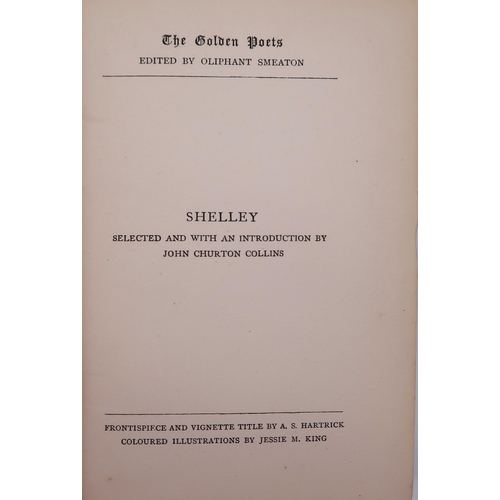 The Golden Poets
EDITED BY OLIPHANT SMEATON

SHELLEY
SELECTED AND WITH AN INTRODUCTION BY
JOHN CHURTON COLLINS

FRONTISPIECE AND VIGNETTE TITLE BY A. S. HARTRICK
COLOURED ILLUSTRATIONS BY JESSIE M. KING